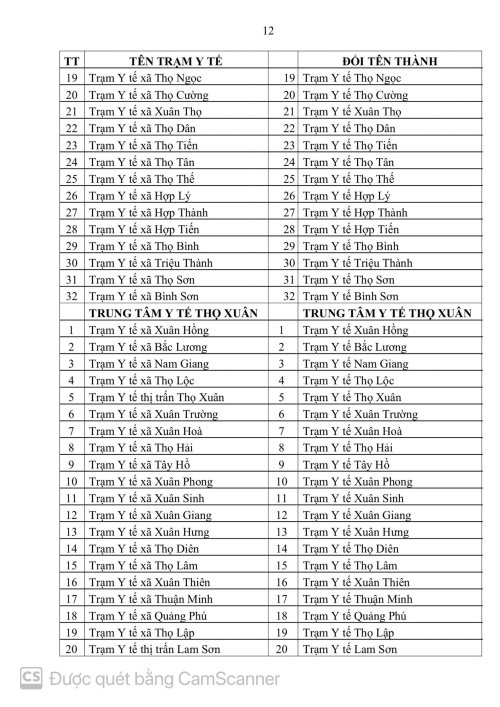 12

| TT | TÊN TRẠM Y TẾ | | ĐỔI TÊN THÀNH |
|---|---|---|---|
| 19 | Trạm Y tế xã Thọ Ngọc | 19 | Trạm Y tế Thọ Ngọc |
| 20 | Trạm Y tế xã Thọ Cường | 20 | Trạm Y tế Thọ Cường |
| 21 | Trạm Y tế xã Xuân Thọ | 21 | Trạm Y tế Xuân Thọ |
| 22 | Trạm Y tế xã Thọ Dân | 22 | Trạm Y tế Thọ Dân |
| 23 | Trạm Y tế xã Thọ Tiến | 23 | Trạm Y tế Thọ Tiến |
| 24 | Trạm Y tế xã Thọ Tân | 24 | Trạm Y tế Thọ Tân |
| 25 | Trạm Y tế xã Thọ Thế | 25 | Trạm Y tế Thọ Thế |
| 26 | Trạm Y tế xã Hợp Lý | 26 | Trạm Y tế Hợp Lý |
| 27 | Trạm Y tế xã Hợp Thành | 27 | Trạm Y tế Hợp Thành |
| 28 | Trạm Y tế xã Hợp Tiến | 28 | Trạm Y tế Hợp Tiến |
| 29 | Trạm Y tế xã Thọ Bình | 29 | Trạm Y tế Thọ Bình |
| 30 | Trạm Y tế xã Triệu Thành | 30 | Trạm Y tế Triệu Thành |
| 31 | Trạm Y tế xã Thọ Sơn | 31 | Trạm Y tế Thọ Sơn |
| 32 | Trạm Y tế xã Bình Sơn | 32 | Trạm Y tế Bình Sơn |
| | TRUNG TÂM Y TẾ THỌ XUÂN | | TRUNG TÂM Y TẾ THỌ XUÂN |
| 1 | Trạm Y tế xã Xuân Hồng | 1 | Trạm Y tế Xuân Hồng |
| 2 | Trạm Y tế xã Bắc Lương | 2 | Trạm Y tế Bắc Lương |
| 3 | Trạm Y tế xã Nam Giang | 3 | Trạm Y tế Nam Giang |
| 4 | Trạm Y tế xã Thọ Lộc | 4 | Trạm Y tế Thọ Lộc |
| 5 | Trạm Y tế thị trấn Thọ Xuân | 5 | Trạm Y tế Thọ Xuân |
| 6 | Trạm Y tế xã Xuân Trường | 6 | Trạm Y tế Xuân Trường |
| 7 | Trạm Y tế xã Xuân Hoà | 7 | Trạm Y tế Xuân Hoà |
| 8 | Trạm Y tế xã Thọ Hải | 8 | Trạm Y tế Thọ Hải |
| 9 | Trạm Y tế xã Tây Hồ | 9 | Trạm Y tế Tây Hồ |
| 10 | Trạm Y tế xã Xuân Phong | 10 | Trạm Y tế Xuân Phong |
| 11 | Trạm Y tế xã Xuân Sinh | 11 | Trạm Y tế Xuân Sinh |
| 12 | Trạm Y tế xã Xuân Giang | 12 | Trạm Y tế Xuân Giang |
| 13 | Trạm Y tế xã Xuân Hưng | 13 | Trạm Y tế Xuân Hưng |
| 14 | Trạm Y tế xã Thọ Diên | 14 | Trạm Y tế Thọ Diên |
| 15 | Trạm Y tế xã Thọ Lâm | 15 | Trạm Y tế Thọ Lâm |
| 16 | Trạm Y tế xã Xuân Thiên | 16 | Trạm Y tế Xuân Thiên |
| 17 | Trạm Y tế xã Thuận Minh | 17 | Trạm Y tế Thuận Minh |
| 18 | Trạm Y tế xã Quảng Phú | 18 | Trạm Y tế Quảng Phú |
| 19 | Trạm Y tế xã Thọ Lập | 19 | Trạm Y tế Thọ Lập |
| 20 | Trạm Y tế thị trấn Lam Sơn | 20 | Trạm Y tế Lam Sơn |

CS Được quét bằng CamScanner